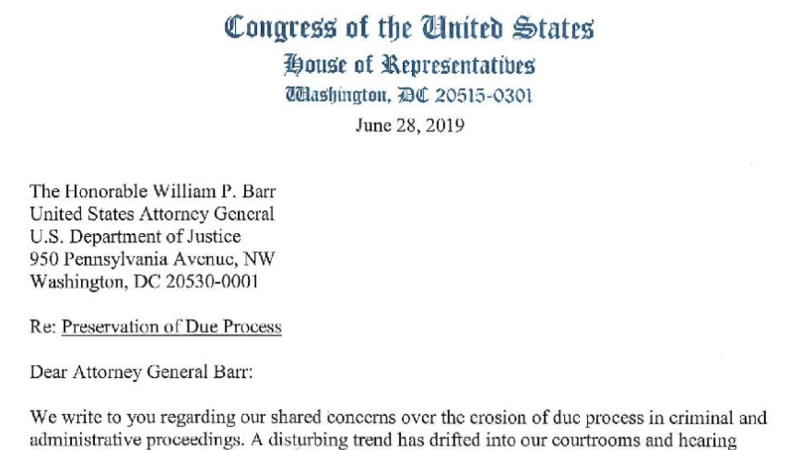 Congress of the United States
House of Representatives
Washington, DC 20515-0301
June 28, 2019

The Honorable William P. Barr
United States Attorney General
U.S. Department of Justice
950 Pennsylvania Avenue, NW
Washington, DC 20530-0001

Re: Preservation of Due Process

Dear Attorney General Barr:

We write to you regarding our shared concerns over the erosion of due process in criminal and administrative proceedings. A disturbing trend has drifted into our courtrooms and hearing